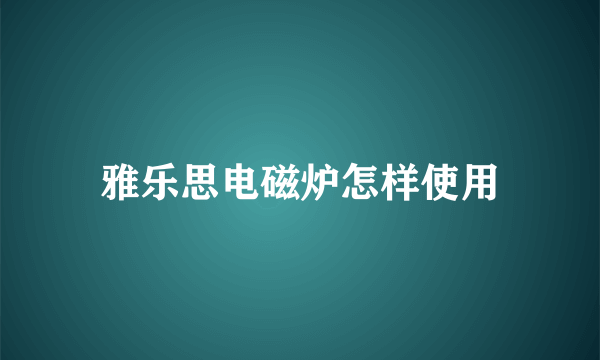 雅乐思电磁炉怎样使用